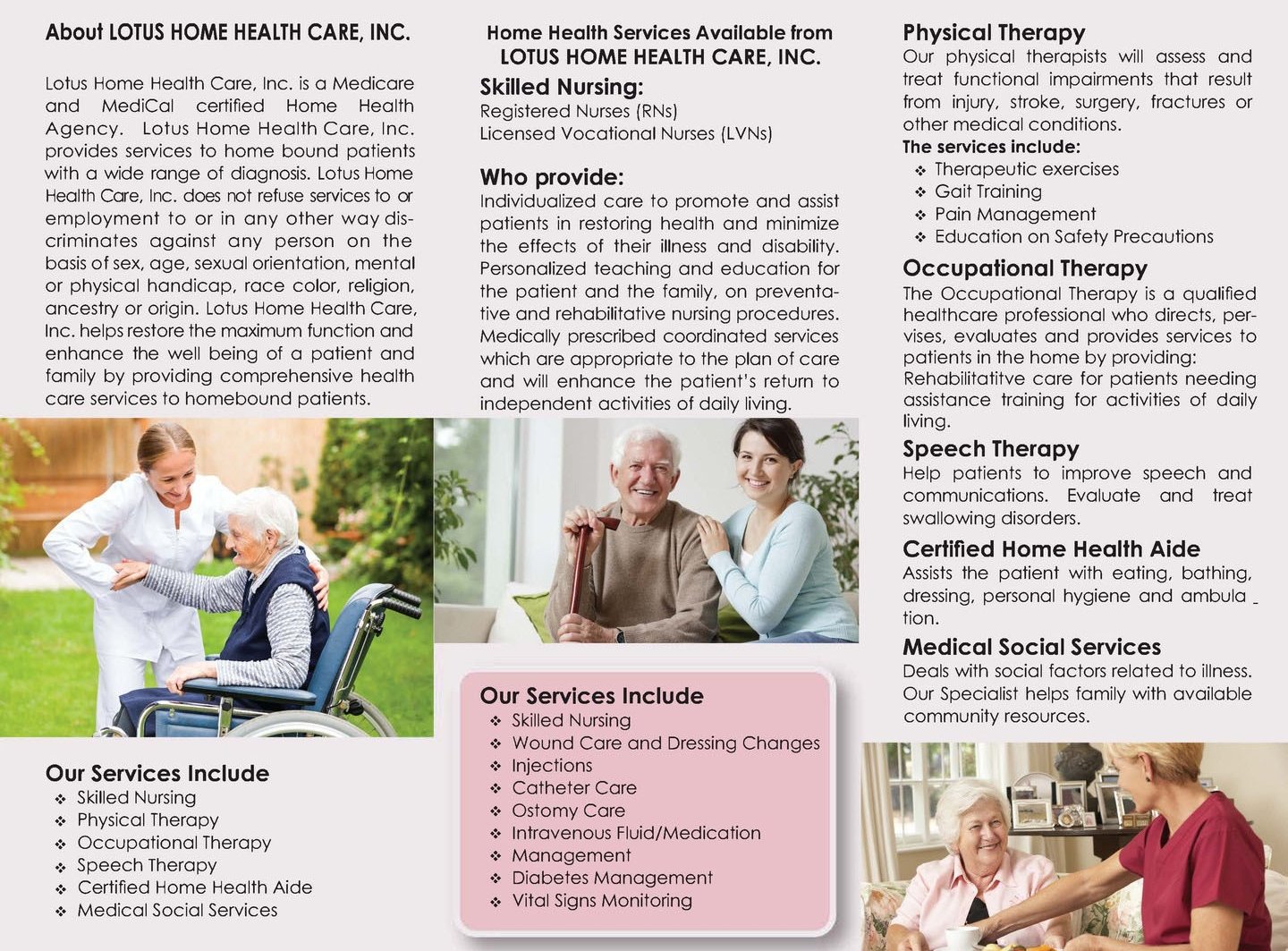 About LOTUS HOME HEALTH CARE, INC.

Lotus Home Health Care, Inc. is a Medicare and MediCal certified Home Health Agency. Lotus Home Health Care, Inc. provides services to home bound patients with a wide range of diagnosis. Lotus Home Health Care, Inc. does not refuse services to or employment to or in any other way discriminates against any person on the basis of sex, age, sexual orientation, mental or physical handicap, race color, religion, ancestry or origin. Lotus Home Health Care, Inc. helps restore the maximum function and enhance the well being of a patient and family by providing comprehensive health care services to homebound patients.

Our Services Include
❖ Skilled Nursing
❖ Physical Therapy
❖ Occupational Therapy
❖ Speech Therapy
❖ Certified Home Health Aide
❖ Medical Social Services

Home Health Services Available from
LOTUS HOME HEALTH CARE, INC.

Skilled Nursing:
Registered Nurses (RNs)
Licensed Vocational Nurses (LVNs)

Who provide:
Individualized care to promote and assist patients in restoring health and minimize the effects of their illness and disability. Personalized teaching and education for the patient and the family, on preventative and rehabilitative nursing procedures. Medically prescribed coordinated services which are appropriate to the plan of care and will enhance the patient's return to independent activities of daily living.

Our Services Include
❖ Skilled Nursing
❖ Wound Care and Dressing Changes
❖ Injections
❖ Catheter Care
❖ Ostomy Care
❖ Intravenous Fluid/Medication
❖ Management
❖ Diabetes Management
❖ Vital Signs Monitoring

Physical Therapy
Our physical therapists will assess and treat functional impairments that result from injury, stroke, surgery, fractures or other medical conditions.
The services include:
❖ Therapeutic exercises
❖ Gait Training
❖ Pain Management
❖ Education on Safety Precautions

Occupational Therapy
The Occupational Therapy is a qualified healthcare professional who directs, pervises, evaluates and provides services to patients in the home by providing:
Rehabilitatitve care for patients needing assistance training for activities of daily living.

Speech Therapy
Help patients to improve speech and communications. Evaluate and treat swallowing disorders.

Certified Home Health Aide
Assists the patient with eating, bathing, dressing, personal hygiene and ambulation.

Medical Social Services
Deals with social factors related to illness. Our Specialist helps family with available community resources.